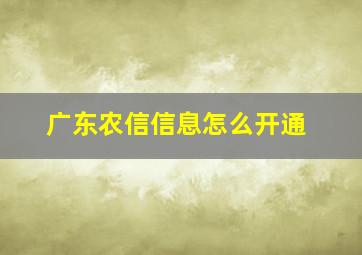 广东农信信息怎么开通